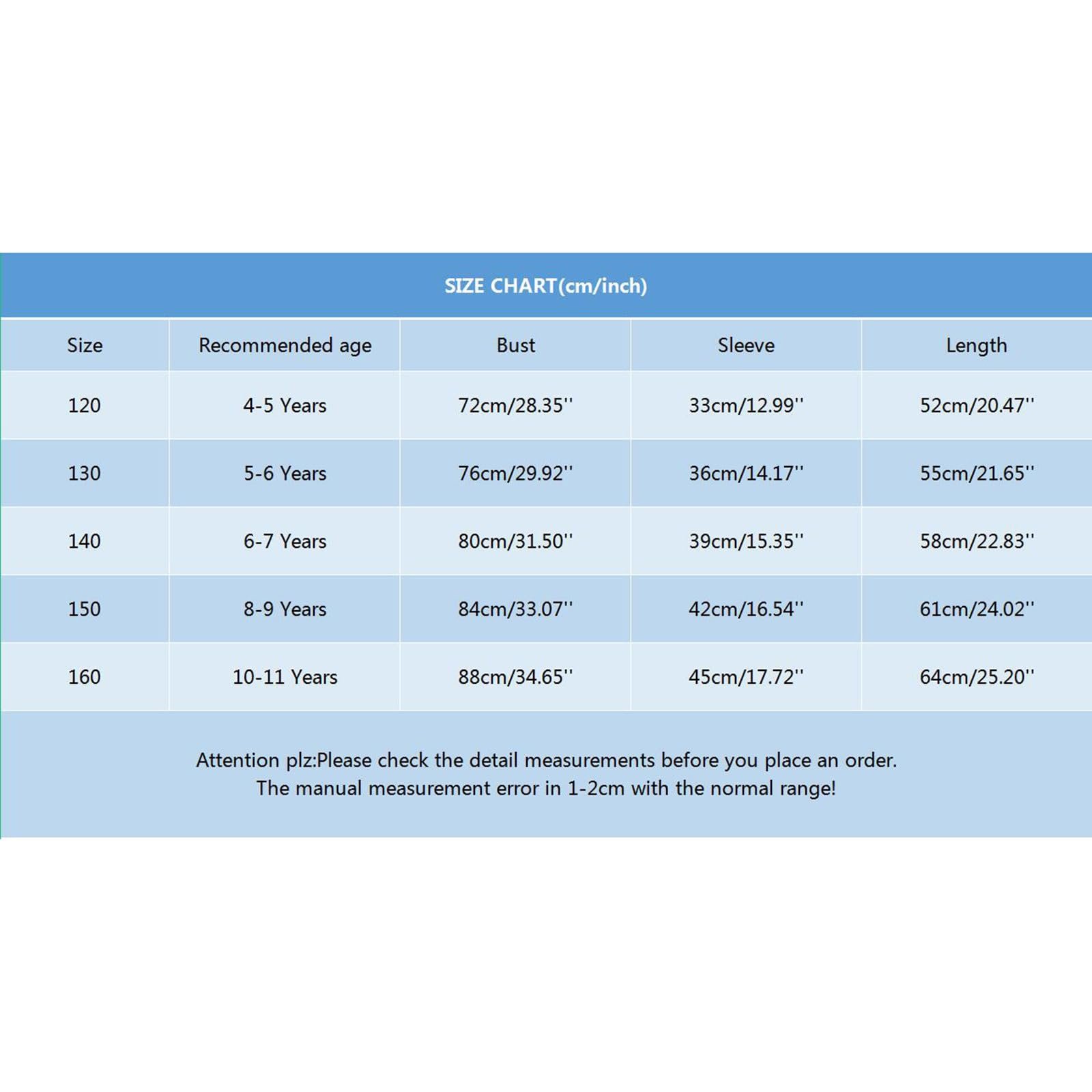 SIZE CHART(cm/inch)

| Size | Recommended age | Bust | Sleeve | Length |
|---|---|---|---|---|
| 120 | 4-5 Years | 72cm/28.35'' | 33cm/12.99'' | 52cm/20.47'' |
| 130 | 5-6 Years | 76cm/29.92'' | 36cm/14.17'' | 55cm/21.65'' |
| 140 | 6-7 Years | 80cm/31.50'' | 39cm/15.35'' | 58cm/22.83'' |
| 150 | 8-9 Years | 84cm/33.07'' | 42cm/16.54'' | 61cm/24.02'' |
| 160 | 10-11 Years | 88cm/34.65'' | 45cm/17.72'' | 64cm/25.20'' |

Attention plz:Please check the detail measurements before you place an order.
The manual measurement error in 1-2cm with the normal range!